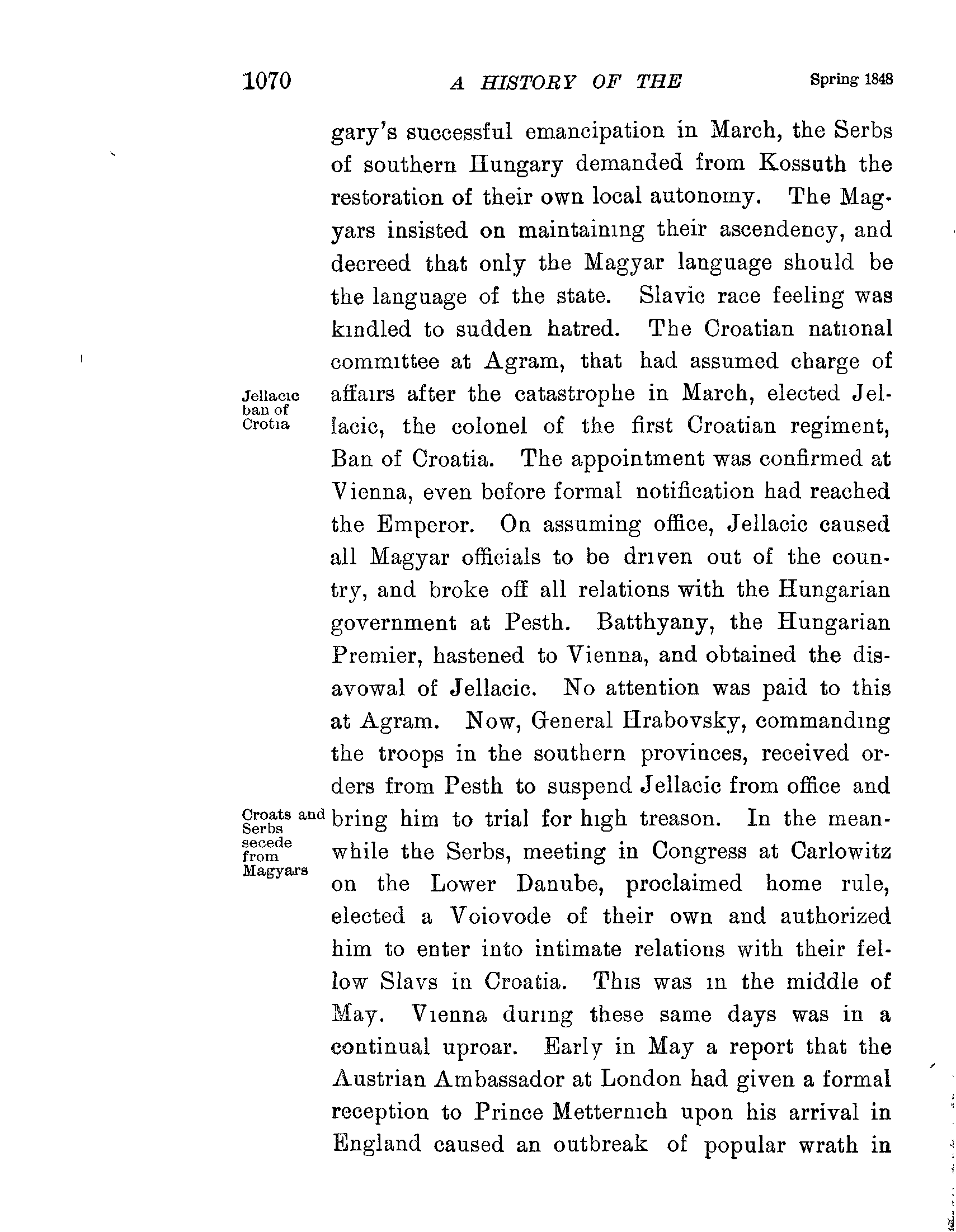 1070 A HISTORY OF THE Spring 1848

gary's successful emancipation in March, the Serbs of southern Hungary demanded from Kossuth the restoration of their own local autonomy. The Magyars insisted on maintaining their ascendency, and decreed that only the Magyar language should be the language of the state. Slavic race feeling was kindled to sudden hatred. The Croatian national committee at Agram, that had assumed charge of affairs after the catastrophe in March, elected Jellacic, the colonel of the first Croatian regiment, Ban of Croatia. The appointment was confirmed at Vienna, even before formal notification had reached the Emperor. On assuming office, Jellacic caused all Magyar officials to be driven out of the country, and broke off all relations with the Hungarian government at Pesth. Batthyany, the Hungarian Premier, hastened to Vienna, and obtained the disavowal of Jellacic. No attention was paid to this at Agram. Now, General Hrabovsky, commanding the troops in the southern provinces, received orders from Pesth to suspend Jellacic from office and bring him to trial for high treason. In the meanwhile the Serbs, meeting in Congress at Carlowitz on the Lower Danube, proclaimed home rule, elected a Voiovode of their own and authorized him to enter into intimate relations with their fellow Slavs in Croatia. This was in the middle of May. Vienna during these same days was in a continual uproar. Early in May a report that the Austrian Ambassador at London had given a formal reception to Prince Metternich upon his arrival in England caused an outbreak of popular wrath in

Jellacic ban of Crotia

Croats and Serbs secede from Magyars